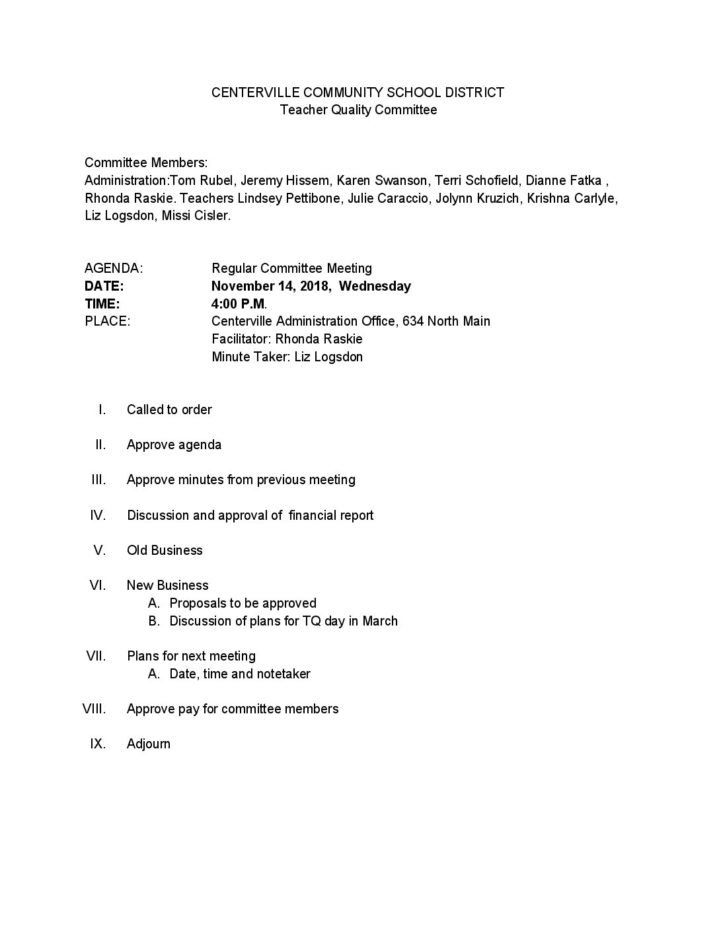 CENTERVILLE COMMUNITY SCHOOL DISTRICT
Teacher Quality Committee

Committee Members:
Administration:Tom Rubel, Jeremy Hissem, Karen Swanson, Terri Schofield, Dianne Fatka , Rhonda Raskie. Teachers Lindsey Pettibone, Julie Caraccio, Jolynn Kruzich, Krishna Carlyle, Liz Logsdon, Missi Cisler.

AGENDA: Regular Committee Meeting
DATE: November 14, 2018, Wednesday
TIME: 4:00 P.M.
PLACE: Centerville Administration Office, 634 North Main
Facilitator: Rhonda Raskie
Minute Taker: Liz Logsdon

I. Called to order

II. Approve agenda

III. Approve minutes from previous meeting

IV. Discussion and approval of financial report

V. Old Business

VI. New Business
A. Proposals to be approved
B. Discussion of plans for TQ day in March

VII. Plans for next meeting
A. Date, time and notetaker

VIII. Approve pay for committee members

IX. Adjourn